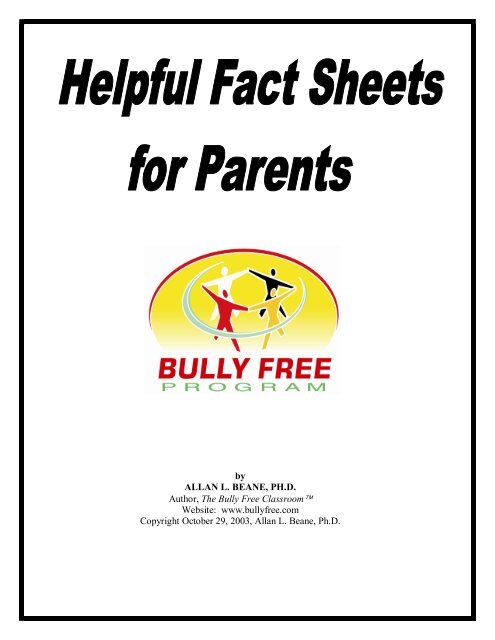 Helpful Fact Sheets for Parents

BULLY FREE
PROGRAM

by
ALLAN L. BEANE, PH.D.
Author, The Bully Free Classroom™
Website: www.bullyfree.com
Copyright October 29, 2003, Allan L. Beane, Ph.D.